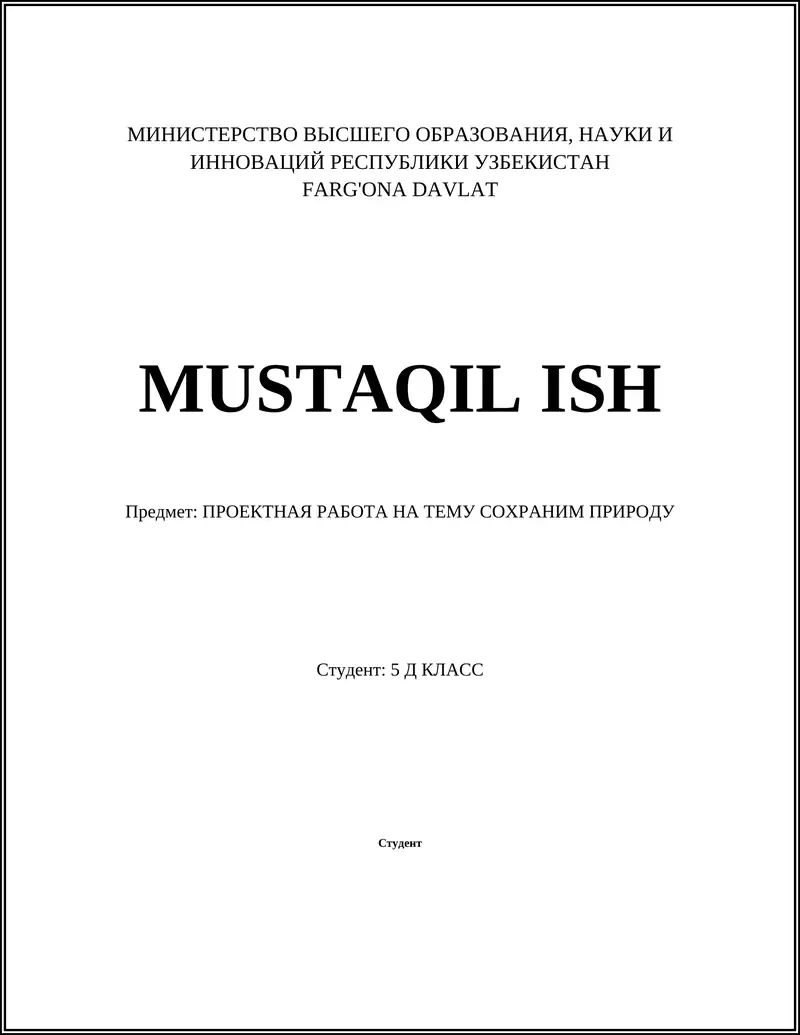 МИНИСТЕРСТВО ВЫСШЕГО ОБРАЗОВАНИЯ, НАУКИ И ИННОВАЦИЙ РЕСПУБЛИКИ УЗБЕКИСТАН
FARG'ONA DAVLAT

MUSTAQIL ISH

Предмет: ПРОЕКТНАЯ РАБОТА НА ТЕМУ СОХРАНИМ ПРИРОДУ

Студент: 5 Д КЛАСС

Студент